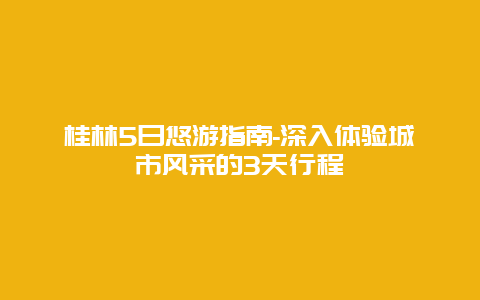 桂林5日悠游指南-深入体验城市风采的3天行程